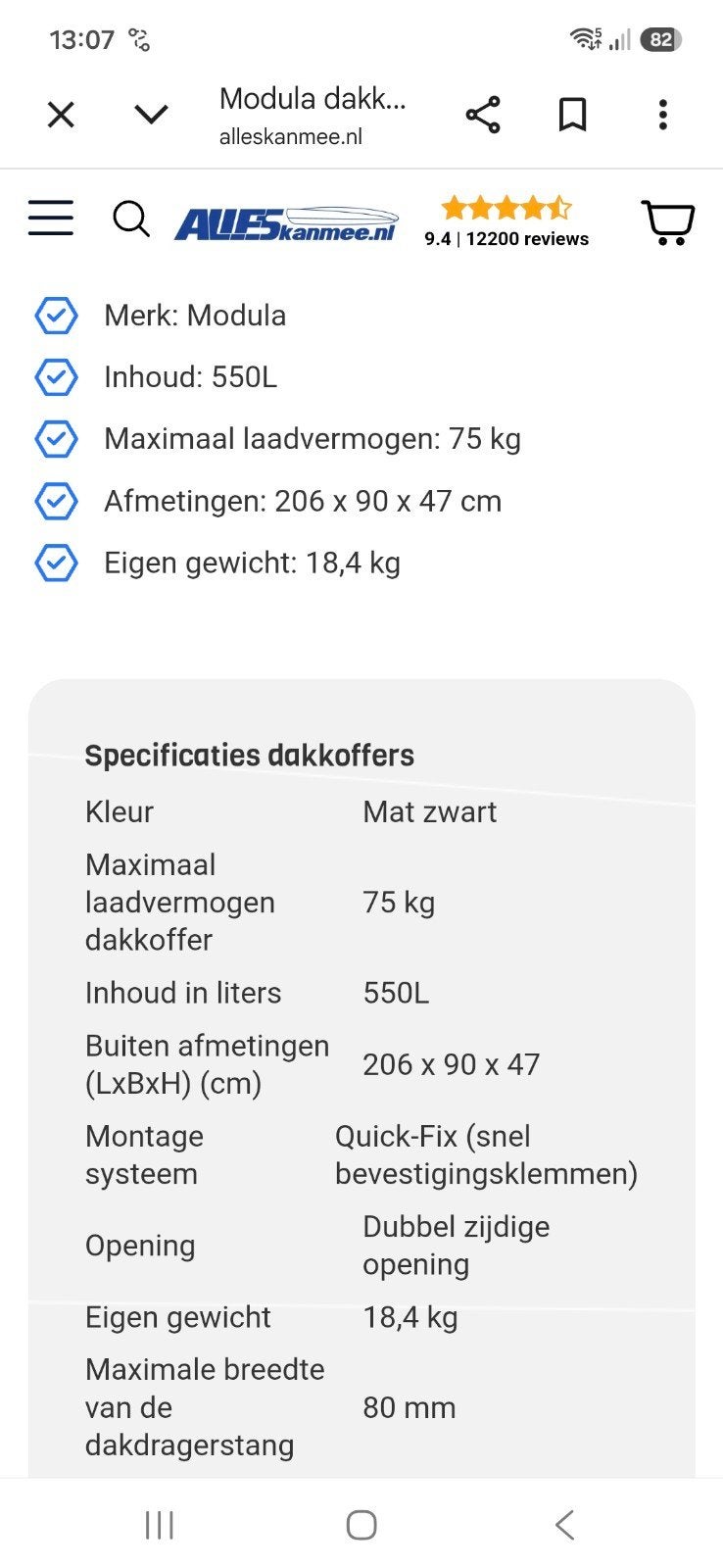 13:07 82

Modula dakk...
alleskanmee.nl

ALLESkanmee.nl 9.4 | 12200 reviews

Merk: Modula
Inhoud: 550L
Maximaal laadvermogen: 75 kg
Afmetingen: 206 x 90 x 47 cm
Eigen gewicht: 18,4 kg

Specificaties dakkoffers

| Kleur | Mat zwart |
|---|---|
| Maximaal laadvermogen dakkoffer | 75 kg |
| Inhoud in liters | 550L |
| Buiten afmetingen (LxBxH) (cm) | 206 x 90 x 47 |
| Montage systeem | Quick-Fix (snel bevestigingsklemmen) |
| Opening | Dubbel zijdige opening |
| Eigen gewicht | 18,4 kg |
| Maximale breedte van de dakdragerstang | 80 mm |